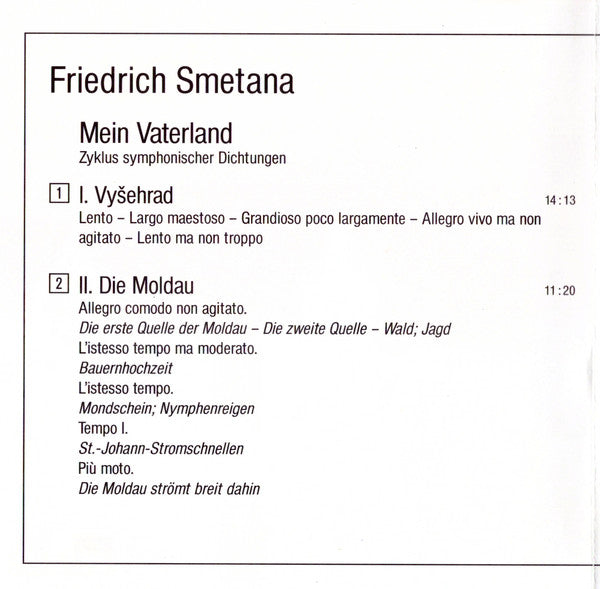 Friedrich Smetana

Mein Vaterland
Zyklus symphonischer Dichtungen

1 I. Vyšehrad 14:13
Lento – Largo maestoso – Grandioso poco largamente – Allegro vivo ma non agitato – Lento ma non troppo

2 II. Die Moldau 11:20
Allegro comodo non agitato.
Die erste Quelle der Moldau – Die zweite Quelle – Wald; Jagd
L'istesso tempo ma moderato.
Bauernhochzeit
L'istesso tempo.
Mondschein; Nymphenreigen
Tempo I.
St.-Johann-Stromschnellen
Più moto.
Die Moldau strömt breit dahin